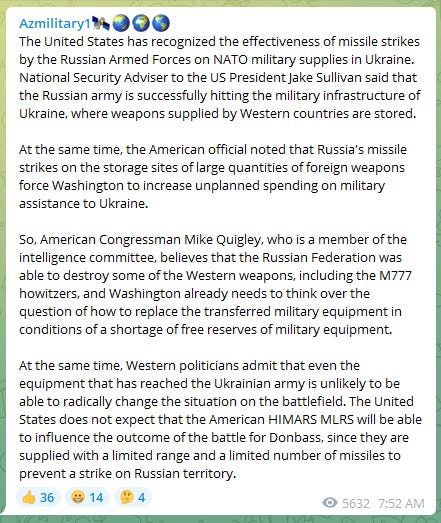 Azmilitary1🛰🌏🌍🌎
The United States has recognized the effectiveness of missile strikes by the Russian Armed Forces on NATO military supplies in Ukraine. National Security Adviser to the US President Jake Sullivan said that the Russian army is successfully hitting the military infrastructure of Ukraine, where weapons supplied by Western countries are stored.

At the same time, the American official noted that Russia's missile strikes on the storage sites of large quantities of foreign weapons force Washington to increase unplanned spending on military assistance to Ukraine.

So, American Congressman Mike Quigley, who is a member of the intelligence committee, believes that the Russian Federation was able to destroy some of the Western weapons, including the M777 howitzers, and Washington already needs to think over the question of how to replace the transferred military equipment in conditions of a shortage of free reserves of military equipment.

At the same time, Western politicians admit that even the equipment that has reached the Ukrainian army is unlikely to be able to radically change the situation on the battlefield. The United States does not expect that the American HIMARS MLRS will be able to influence the outcome of the battle for Donbass, since they are supplied with a limited range and a limited number of missiles to prevent a strike on Russian territory.

👍 36 😀 14 🤔 4 5632 7:52 AM